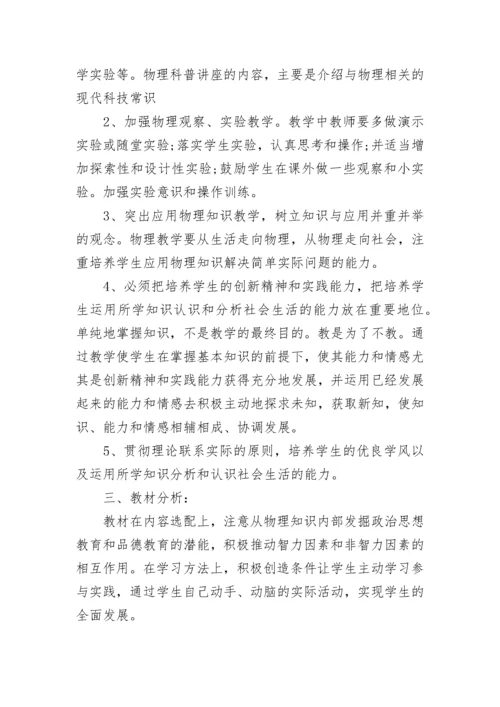 学实验等。物理科普讲座的内容，主要是介绍与物理相关的现代科技常识

2、加强物理观察、实验教学。教学中教师要多做演示实验或随堂实验;落实学生实验，认真思考和操作;并适当增加探索性和设计性实验;鼓励学生在课外做一些观察和小实验。加强实验意识和操作训练。

3、突出应用物理知识教学，树立知识与应用并重并举的观念。物理教学要从生活走向物理，从物理走向社会，注重培养学生应用物理知识解决简单实际问题的能力。

4、必须把培养学生的创新精神和实践能力，把培养学生运用所学知识认识和分析社会生活的能力放在重要地位。单纯地掌握知识，不是教学的最终目的。教是为了不教。通过教学使学生在掌握基本知识的前提下，使其能力和情感尤其是创新精神和实践能力获得充分地发展，并运用已经发展起来的能力和情感去积极主动地探求未知，获取新知，使知识、能力和情感相辅相成、协调发展。

5、贯彻理论联系实际的原则，培养学生的优良学风以及运用所学知识分析和认识社会生活的能力。

三、教材分析：

教材在内容选配上，注意从物理知识内部发掘政治思想教育和品德教育的潜能，积极推动智力因素和非智力因素的相互作用。在学习方法上，积极创造条件让学生主动学习参与实践，通过学生自己动手、动脑的实际活动，实现学生的全面发展。